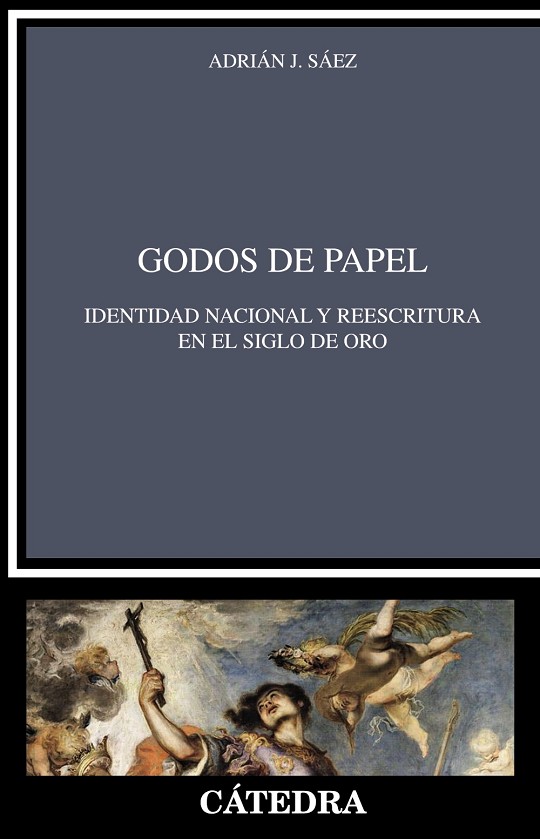 ADRIÁN J. SÁEZ

GODOS DE PAPEL

IDENTIDAD NACIONAL Y REESCRITURA
EN EL SIGLO DE ORO

CÁTEDRA